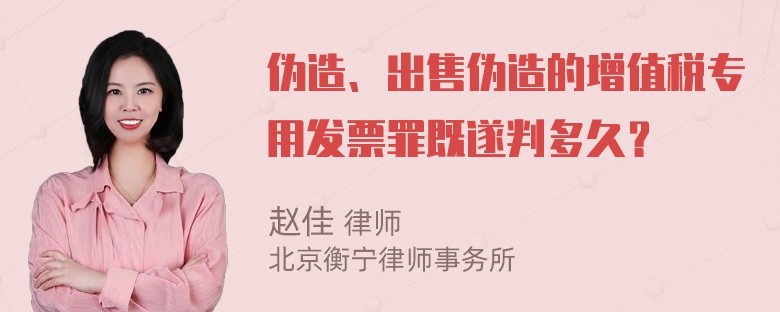 伪造、出售伪造的增值税专用发票罪既遂判多久？

赵佳 律师
北京衡宁律师事务所